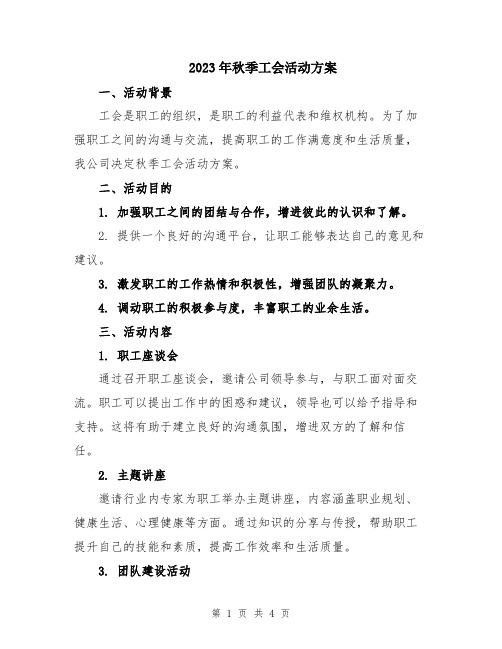 2023年秋季工会活动方案

一、活动背景

工会是职工的组织，是职工的利益代表和维权机构。为了加强职工之间的沟通与交流，提高职工的工作满意度和生活质量，我公司决定秋季工会活动方案。

二、活动目的

1. 加强职工之间的团结与合作，增进彼此的认识和了解。

2. 提供一个良好的沟通平台，让职工能够表达自己的意见和建议。

3. 激发职工的工作热情和积极性，增强团队的凝聚力。

4. 调动职工的积极参与度，丰富职工的业余生活。

三、活动内容

1. 职工座谈会

通过召开职工座谈会，邀请公司领导参与，与职工面对面交流。职工可以提出工作中的困惑和建议，领导也可以给予指导和支持。这将有助于建立良好的沟通氛围，增进双方的了解和信任。

2. 主题讲座

邀请行业内专家为职工举办主题讲座，内容涵盖职业规划、健康生活、心理健康等方面。通过知识的分享与传授，帮助职工提升自己的技能和素质，提高工作效率和生活质量。

3. 团队建设活动

第 1 页 共 4 页